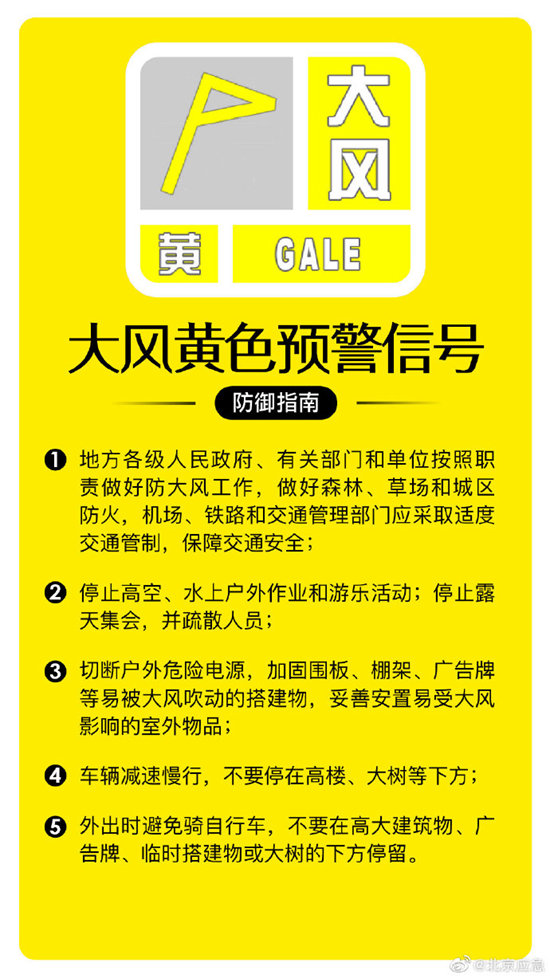 大风

黄

GALE

大风黄色预警信号

防御指南

❶ 地方各级人民政府、有关部门和单位按照职责做好防大风工作，做好森林、草场和城区防火，机场、铁路和交通管理部门应采取适度交通管制，保障交通安全；

❷ 停止高空、水上户外作业和游乐活动；停止露天集会，并疏散人员；

❸ 切断户外危险电源，加固围板、棚架、广告牌等易被大风吹动的搭建物，妥善安置易受大风影响的室外物品；

❹ 车辆减速慢行，不要停在高楼、大树等下方；

❺ 外出时避免骑自行车，不要在高大建筑物、广告牌、临时搭建物或大树的下方停留。

@北京应急